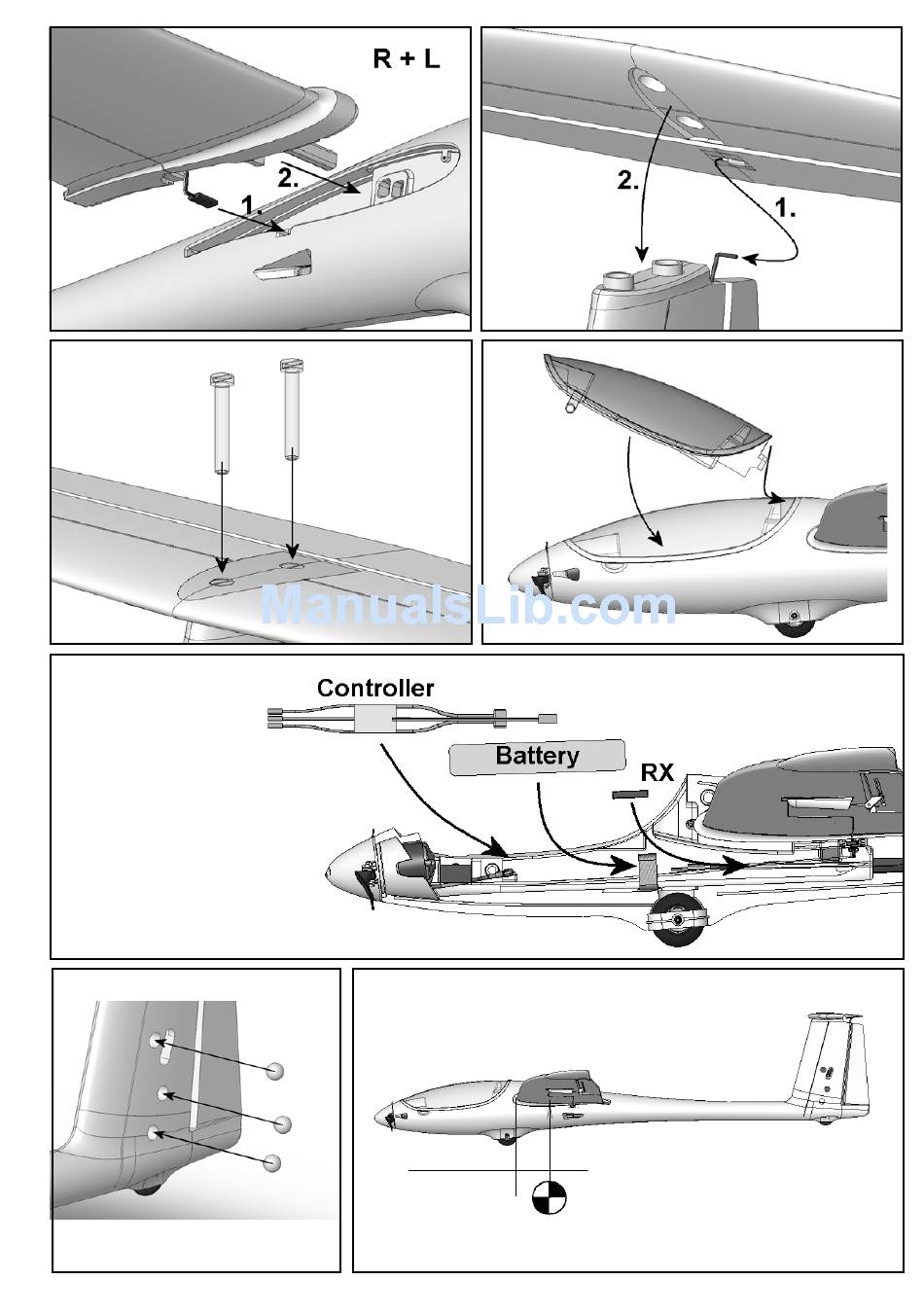 R + L

2.

1.

2.

1.

ManualsLib.com

Controller

Battery

RX